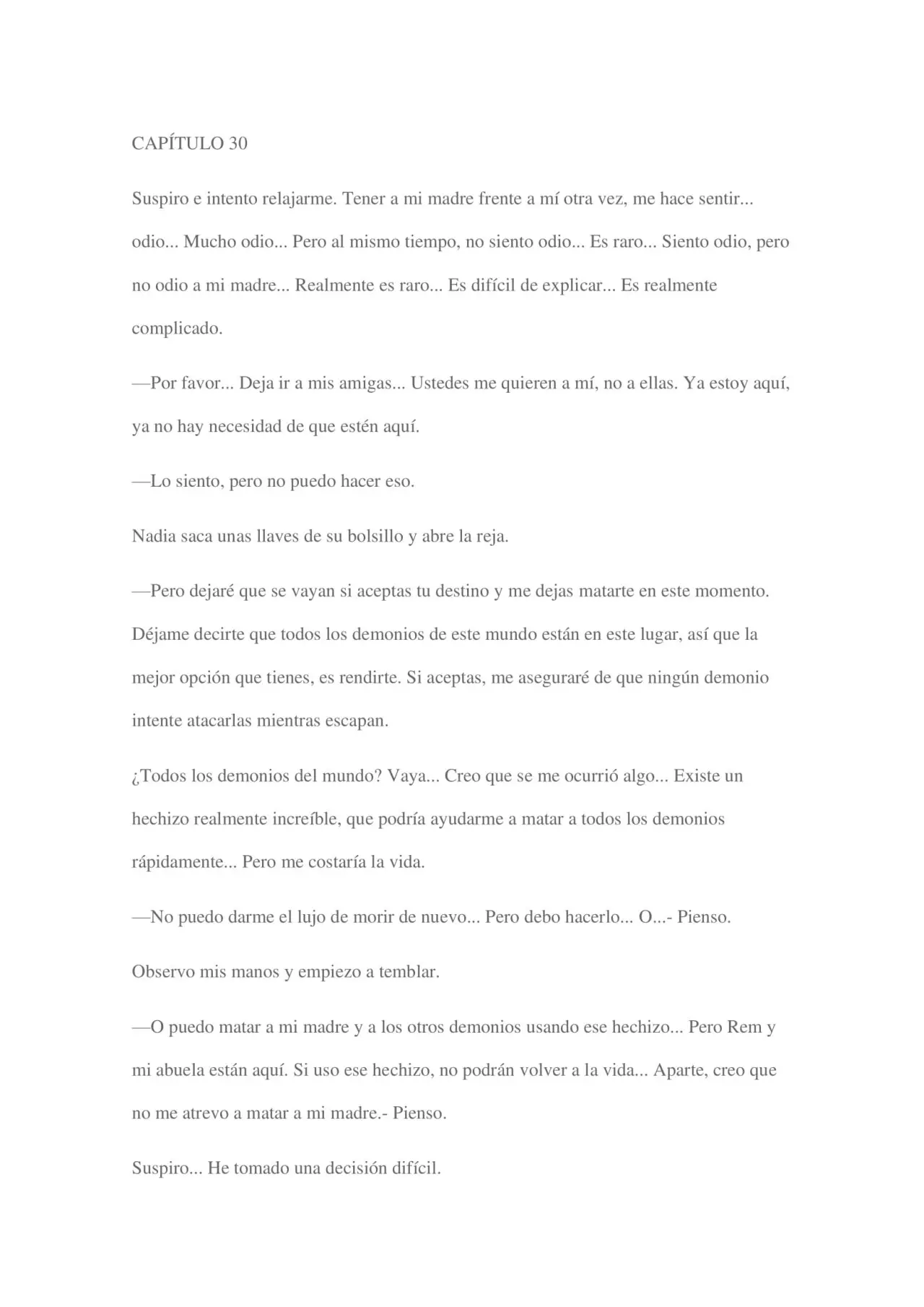 CAPÍTULO 30

Suspiro e intento relajarme. Tener a mi madre frente a mí otra vez, me hace sentir... odio... Mucho odio... Pero al mismo tiempo, no siento odio... Es raro... Siento odio, pero no odio a mi madre... Realmente es raro... Es difícil de explicar... Es realmente complicado.

—Por favor... Deja ir a mis amigas... Ustedes me quieren a mí, no a ellas. Ya estoy aquí, ya no hay necesidad de que estén aquí.

—Lo siento, pero no puedo hacer eso.

Nadia saca unas llaves de su bolsillo y abre la reja.

—Pero dejaré que se vayan si aceptas tu destino y me dejas matarte en este momento. Déjame decirte que todos los demonios de este mundo están en este lugar, así que la mejor opción que tienes, es rendirte. Si aceptas, me aseguraré de que ningún demonio intente atacarlas mientras escapan.

¿Todos los demonios del mundo? Vaya... Creo que se me ocurrió algo... Existe un hechizo realmente increíble, que podría ayudarme a matar a todos los demonios rápidamente... Pero me costaría la vida.

—No puedo darme el lujo de morir de nuevo... Pero debo hacerlo... O...- Pienso.

Observo mis manos y empiezo a temblar.

—O puedo matar a mi madre y a los otros demonios usando ese hechizo... Pero Rem y mi abuela están aquí. Si uso ese hechizo, no podrán volver a la vida... Aparte, creo que no me atrevo a matar a mi madre.- Pienso.

Suspiro... He tomado una decisión difícil.